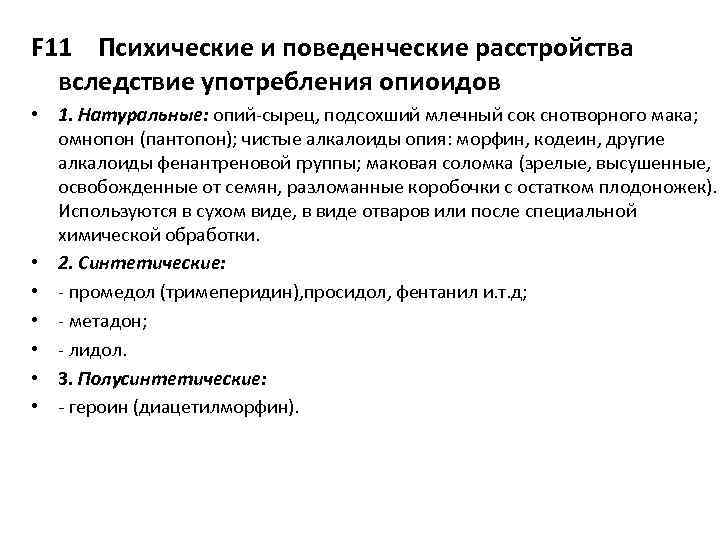 F11 Психические и поведенческие расстройства вследствие употребления опиоидов

• 1. Натуральные: опий-сырец, подсохший млечный сок снотворного мака; омнопон (пантопон); чистые алкалоиды опия: морфин, кодеин, другие алкалоиды фенантреновой группы; маковая соломка (зрелые, высушенные, освобожденные от семян, разломанные коробочки с остатком плодоножек). Используются в сухом виде, в виде отваров или после специальной химической обработки.
• 2. Синтетические:
• - промедол (тримеперидин),просидол, фентанил и.т.д;
• - метадон;
• - лидол.
• 3. Полусинтетические:
• - героин (диацетилморфин).